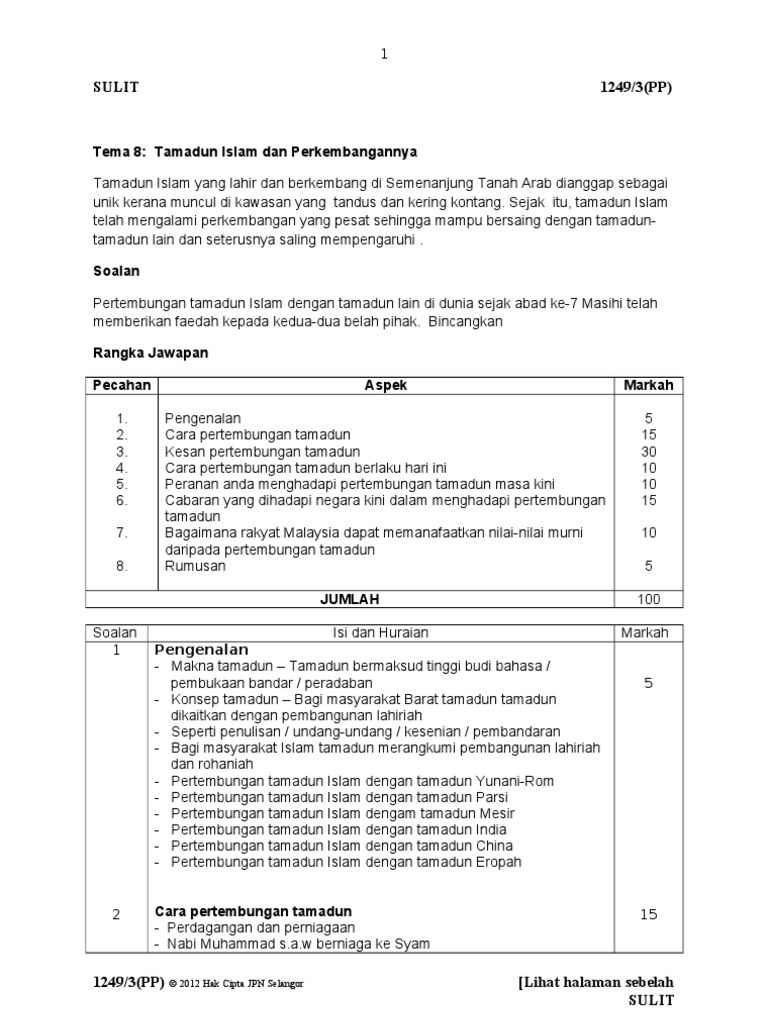 1

SULIT 1249/3(PP)

Tema 8: Tamadun Islam dan Perkembangannya

Tamadun Islam yang lahir dan berkembang di Semenanjung Tanah Arab dianggap sebagai unik kerana muncul di kawasan yang tandus dan kering kontang. Sejak itu, tamadun Islam telah mengalami perkembangan yang pesat sehingga mampu bersaing dengan tamadun-tamadun lain dan seterusnya saling mempengaruhi .

Soalan

Pertembungan tamadun Islam dengan tamadun lain di dunia sejak abad ke-7 Masihi telah memberikan faedah kepada kedua-dua belah pihak. Bincangkan

Rangka Jawapan

| Pecahan | Aspek | Markah |
|---|---|---|
| 1. | Pengenalan | 5 |
| 2. | Cara pertembungan tamadun | 15 |
| 3. | Kesan pertembungan tamadun | 30 |
| 4. | Cara pertembungan tamadun berlaku hari ini | 10 |
| 5. | Peranan anda menghadapi pertembungan tamadun masa kini | 10 |
| 6. | Cabaran yang dihadapi negara kini dalam menghadapi pertembungan tamadun | 15 |
| 7. | Bagaimana rakyat Malaysia dapat memanafaatkan nilai-nilai murni daripada pertembungan tamadun | 10 |
| 8. | Rumusan | 5 |
| | JUMLAH | 100 |

| Soalan | Isi dan Huraian | Markah |
|---|---|---|
| 1 | Pengenalan<br>- Makna tamadun – Tamadun bermaksud tinggi budi bahasa / pembukaan bandar / peradaban<br>- Konsep tamadun – Bagi masyarakat Barat tamadun tamadun dikaitkan dengan pembangunan lahiriah<br>- Seperti penulisan / undang-undang / kesenian / pembandaran<br>- Bagi masyarakat Islam tamadun merangkumi pembangunan lahiriah dan rohaniah<br>- Pertembungan tamadun Islam dengan tamadun Yunani-Rom<br>- Pertembungan tamadun Islam dengan tamadun Parsi<br>- Pertembungan tamadun Islam dengam tamadun Mesir<br>- Pertembungan tamadun Islam dengan tamadun India<br>- Pertembungan tamadun Islam dengan tamadun China<br>- Pertembungan tamadun Islam dengan tamadun Eropah | 5 |
| 2 | Cara pertembungan tamadun<br>- Perdagangan dan perniagaan<br>- Nabi Muhammad s.a.w berniaga ke Syam | 15 |

1249/3(PP) © 2012 Hak Cipta JPN Selangor [Lihat halaman sebelah
SULIT